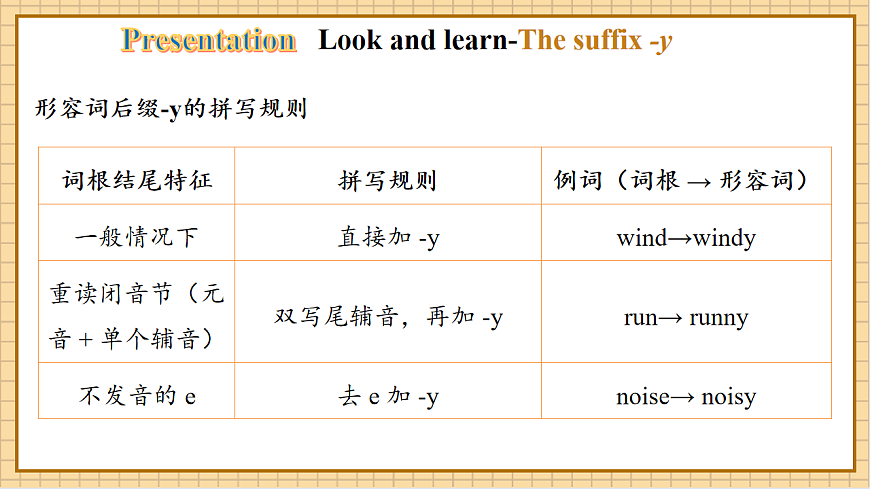 Presentation Look and learn-The suffix -y

形容词后缀-y的拼写规则

| 词根结尾特征 | 拼写规则 | 例词（词根 → 形容词） |
|---|---|---|
| 一般情况下 | 直接加 -y | wind→windy |
| 重读闭音节（元音 + 单个辅音） | 双写尾辅音，再加 -y | run→ runny |
| 不发音的 e | 去 e 加 -y | noise→ noisy |